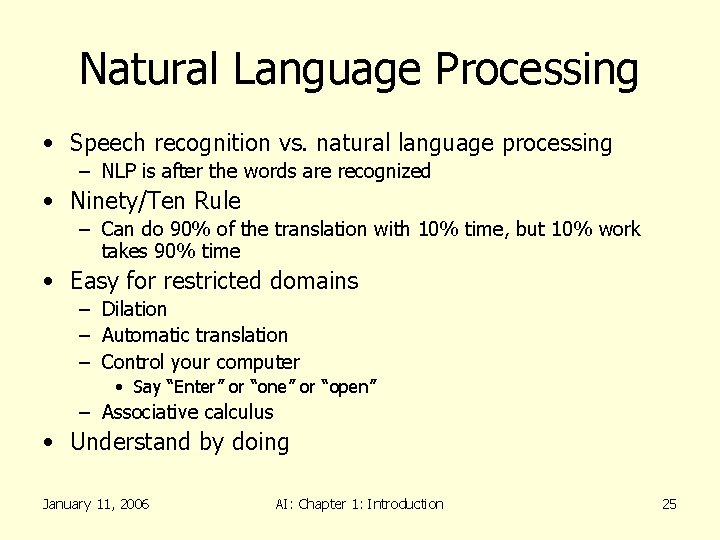 Natural Language Processing

• Speech recognition vs. natural language processing
– NLP is after the words are recognized

• Ninety/Ten Rule
– Can do 90% of the translation with 10% time, but 10% work takes 90% time

• Easy for restricted domains
– Dilation
– Automatic translation
– Control your computer
• Say “Enter” or “one” or “open”
– Associative calculus

• Understand by doing

January 11, 2006

AI: Chapter 1: Introduction

25